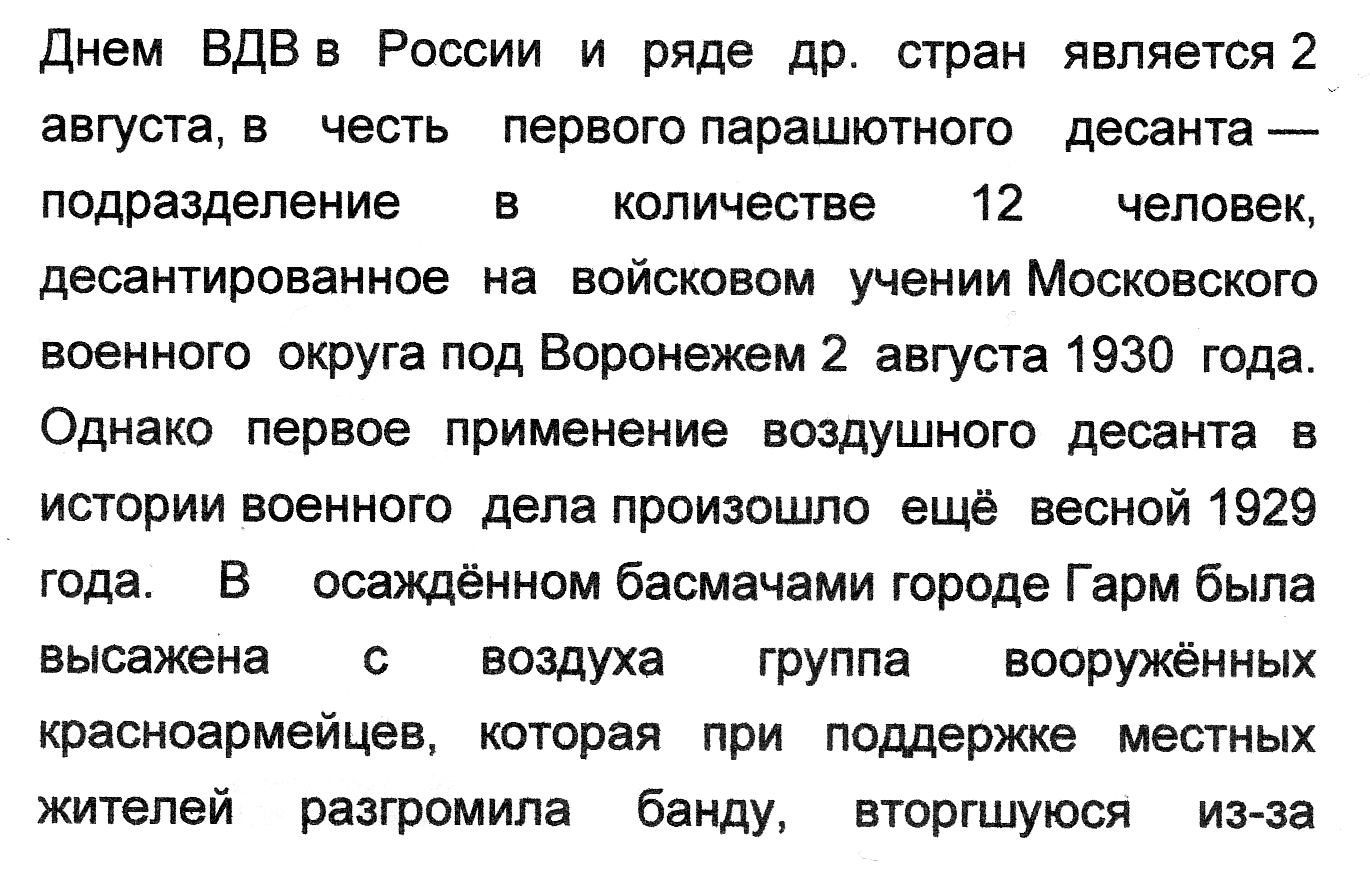 Днем ВДВ в России и ряде др. стран является 2 августа, в честь первого парашютного десанта — подразделение в количестве 12 человек, десантированное на войсковом учении Московского военного округа под Воронежем 2 августа 1930 года. Однако первое применение воздушного десанта в истории военного дела произошло ещё весной 1929 года. В осаждённом басмачами городе Гарм была высажена с воздуха группа вооружённых красноармейцев, которая при поддержке местных жителей разгромила банду, вторгшуюся из-за